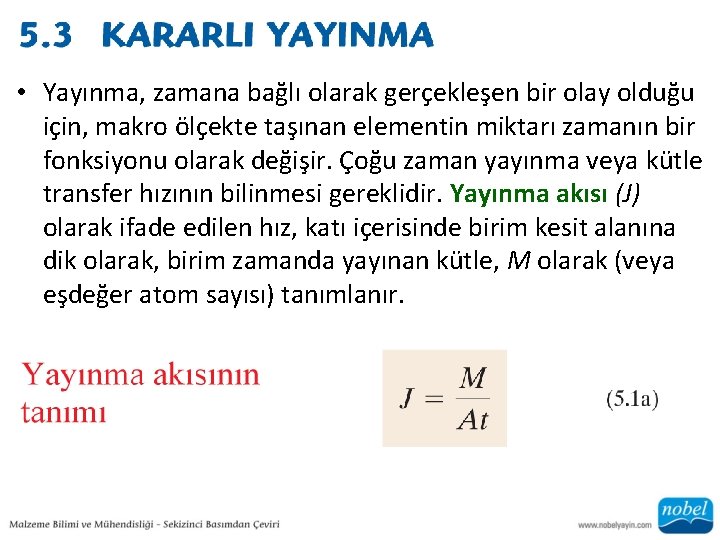 5.3 KARARLI YAYINMA

• Yayınma, zamana bağlı olarak gerçekleşen bir olay olduğu için, makro ölçekte taşınan elementin miktarı zamanın bir fonksiyonu olarak değişir. Çoğu zaman yayınma veya kütle transfer hızının bilinmesi gereklidir. Yayınma akısı (J) olarak ifade edilen hız, katı içerisinde birim kesit alanına dik olarak, birim zamanda yayınan kütle, M olarak (veya eşdeğer atom sayısı) tanımlanır.

Yayınma akısının tanımı

$J = \frac{M}{At}$ (5.1a)

Malzeme Bilimi ve Mühendisliği - Sekizinci Basımdan Çeviri

www.nobelyayin.com

nobel